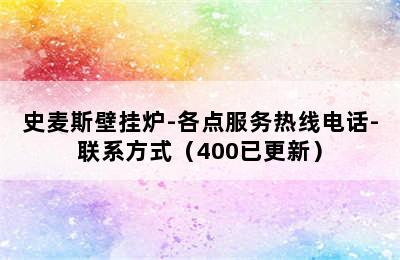 史麦斯壁挂炉-各点服务热线电话-联系方式（400已更新）